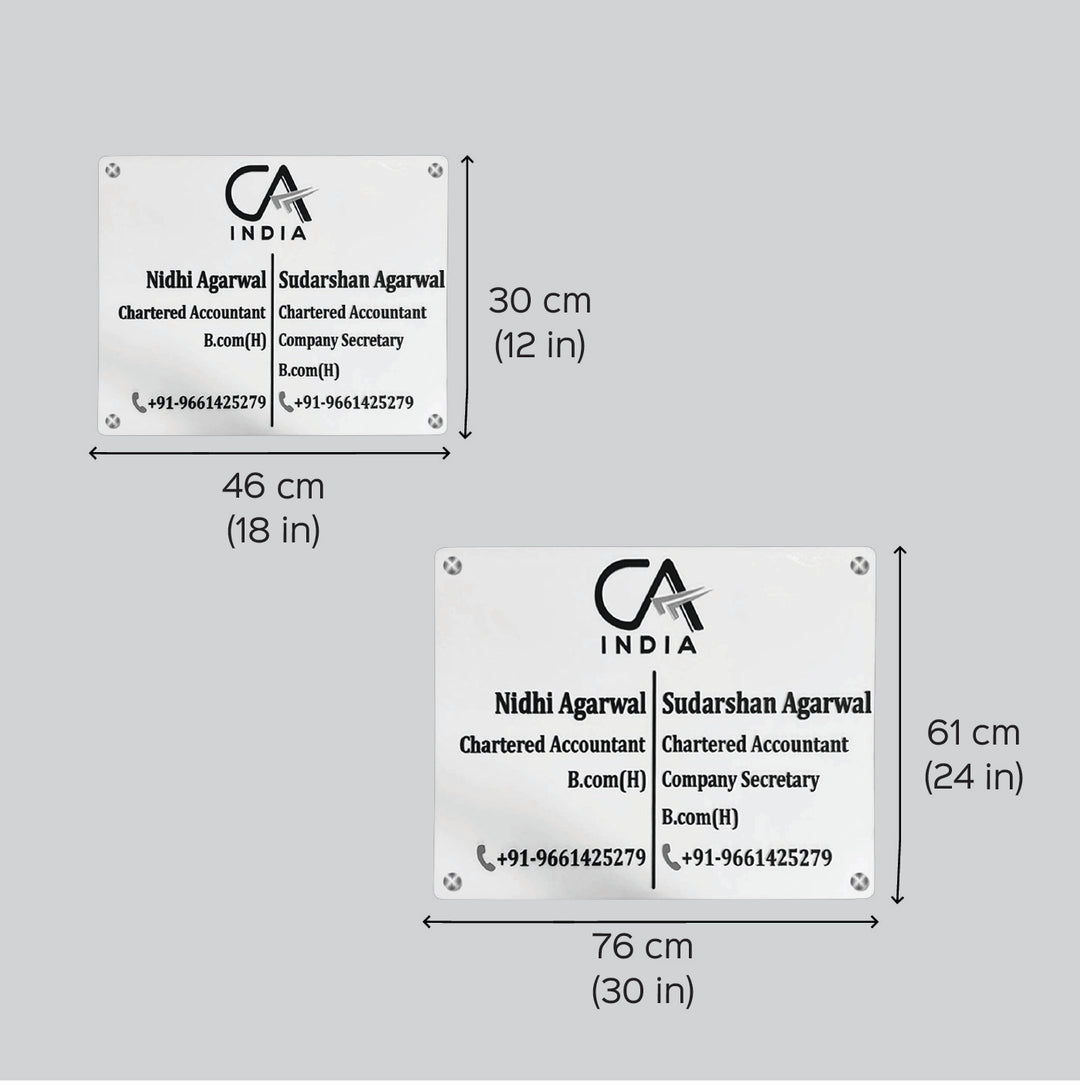 CA
INDIA

Nidhi Agarwal
Chartered Accountant
B.com(H)
+91-9661425279

Sudarshan Agarwal
Chartered Accountant
Company Secretary
B.com(H)
+91-9661425279

30 cm
(12 in)

46 cm
(18 in)

CA
INDIA

Nidhi Agarwal
Chartered Accountant
B.com(H)
+91-9661425279

Sudarshan Agarwal
Chartered Accountant
Company Secretary
B.com(H)
+91-9661425279

61 cm
(24 in)

76 cm
(30 in)